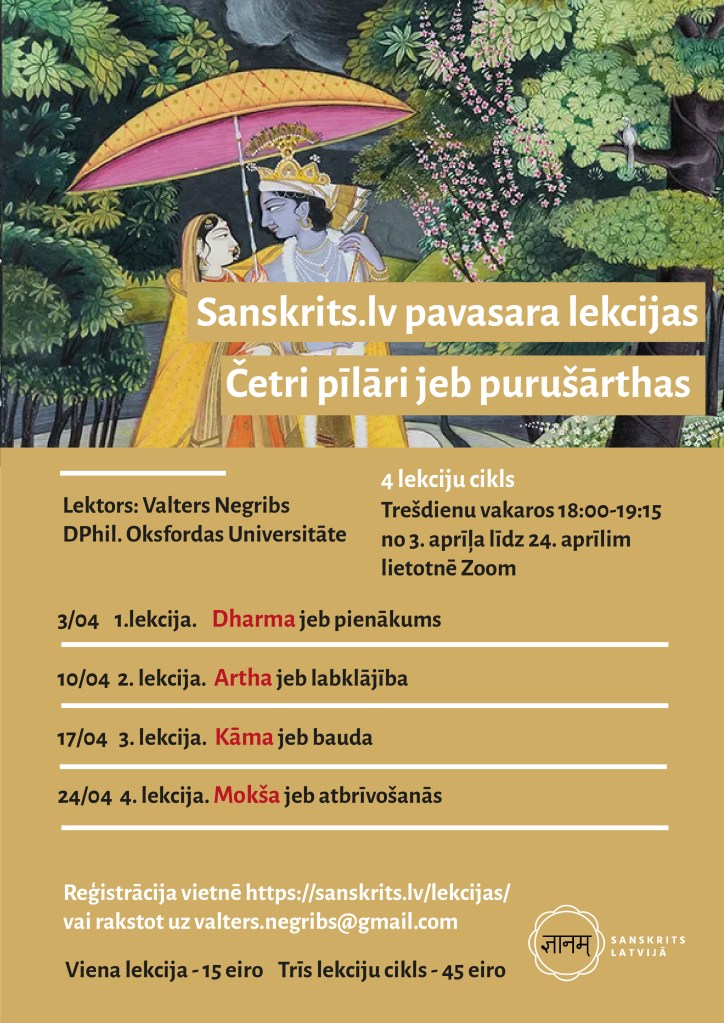 Sanskrits.lv pavasara lekcijas
Četri pīlāri jeb purušārthas

Lektors: Valters Negribs
DPhil. Oksfordas Universitāte

4 lekciju cikls
Trešdienu vakaros 18:00-19:15
no 3. aprīļa līdz 24. aprīlim
lietotnē Zoom

3/04 1.lekcija. Dharma jeb pienākums

10/04 2. lekcija. Artha jeb labklājība

17/04 3. lekcija. Kāma jeb bauda

24/04 4. lekcija. Mokša jeb atbrīvošanās

Reģistrācija vietnē https://sanskrits.lv/lekcijas/
vai rakstot uz valters.negribs@gmail.com

Viena lekcija - 15 eiro Trīs lekciju cikls - 45 eiro

ज्ञानम्
SANSKRITS LATVIJĀ